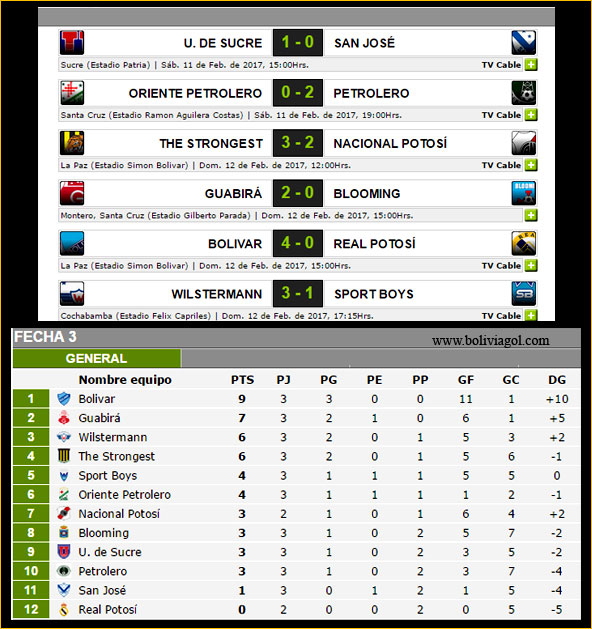 U. DE SUCRE 1 - 0 SAN JOSÉ
Sucre (Estadio Patria) | Sáb. 11 de Feb. de 2017, 15:00Hrs. TV Cable

ORIENTE PETROLERO 0 - 2 PETROLERO
Santa Cruz (Estadio Ramon Aguilera Costas) | Sáb. 11 de Feb. de 2017, 19:00Hrs. TV Cable

THE STRONGEST 3 - 2 NACIONAL POTOSÍ
La Paz (Estadio Simon Bolivar) | Dom. 12 de Feb. de 2017, 12:00Hrs. TV Cable

GUABIRÁ 2 - 0 BLOOMING
Montero, Santa Cruz (Estadio Gilberto Parada) | Dom. 12 de Feb. de 2017, 15:00Hrs.

BOLIVAR 4 - 0 REAL POTOSÍ
La Paz (Estadio Simon Bolivar) | Dom. 12 de Feb. de 2017, 15:00Hrs. TV Cable

WILSTERMANN 3 - 1 SPORT BOYS
Cochabamba (Estadio Felix Capriles) | Dom. 12 de Feb. de 2017, 17:15Hrs. TV Cable

FECHA 3
www.boliviagol.com
GENERAL

| | Nombre equipo | PTS | PJ | PG | PE | PP | GF | GC | DG |
|---|---|---|---|---|---|---|---|---|---|
| 1 | Bolivar | 9 | 3 | 3 | 0 | 0 | 11 | 1 | +10 |
| 2 | Guabirá | 7 | 3 | 2 | 1 | 0 | 6 | 1 | +5 |
| 3 | Wilstermann | 6 | 3 | 2 | 0 | 1 | 5 | 3 | +2 |
| 4 | The Strongest | 6 | 3 | 2 | 0 | 1 | 5 | 6 | -1 |
| 5 | Sport Boys | 4 | 3 | 1 | 1 | 1 | 5 | 5 | 0 |
| 6 | Oriente Petrolero | 4 | 3 | 1 | 1 | 1 | 1 | 2 | -1 |
| 7 | Nacional Potosí | 3 | 2 | 1 | 0 | 1 | 6 | 4 | +2 |
| 8 | Blooming | 3 | 3 | 1 | 0 | 2 | 5 | 7 | -2 |
| 9 | U. de Sucre | 3 | 3 | 1 | 0 | 2 | 3 | 5 | -2 |
| 10 | Petrolero | 3 | 3 | 1 | 0 | 2 | 3 | 7 | -4 |
| 11 | San José | 1 | 3 | 0 | 1 | 2 | 1 | 5 | -4 |
| 12 | Real Potosí | 0 | 2 | 0 | 0 | 2 | 0 | 5 | -5 |